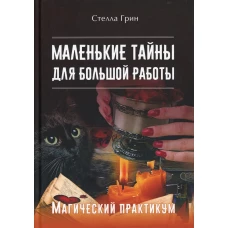 Стелла Грин

МАЛЕНЬКИЕ ТАЙНЫ ДЛЯ БОЛЬШОЙ РАБОТЫ

МАГИЧЕСКИЙ ПРАКТИКУМ